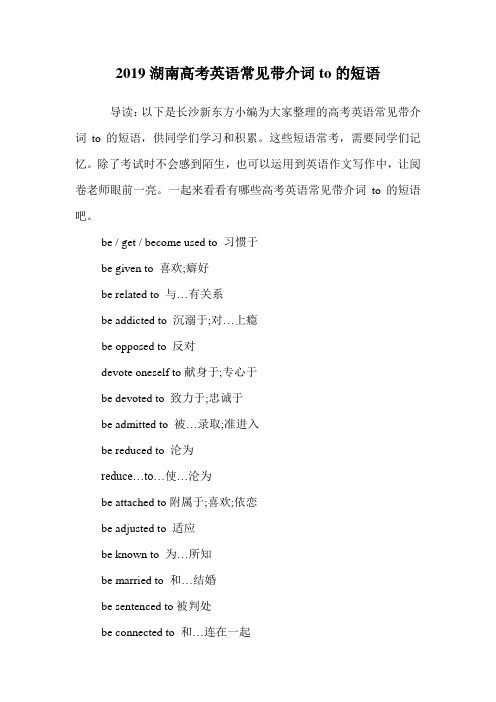 2019 湖南高考英语常见带介词 to 的短语

导读：以下是长沙新东方小编为大家整理的高考英语常见带介词 to 的短语，供同学们学习和积累。这些短语常考，需要同学们记忆。除了考试时不会感到陌生，也可以运用到英语作文写作中，让阅卷老师眼前一亮。一起来看看有哪些高考英语常见带介词 to 的短语吧。

be / get / become used to 习惯于

be given to 喜欢;癖好

be related to 与…有关系

be addicted to 沉溺于;对…上瘾

be opposed to 反对

devote oneself to 献身于;专心于

be devoted to 致力于;忠诚于

be admitted to 被…录取;准进入

be reduced to 沦为

reduce…to…使…沦为

be attached to 附属于;喜欢;依恋

be adjusted to 适应

be known to 为…所知

be married to 和…结婚

be sentenced to 被判处

be connected to 和…连在一起